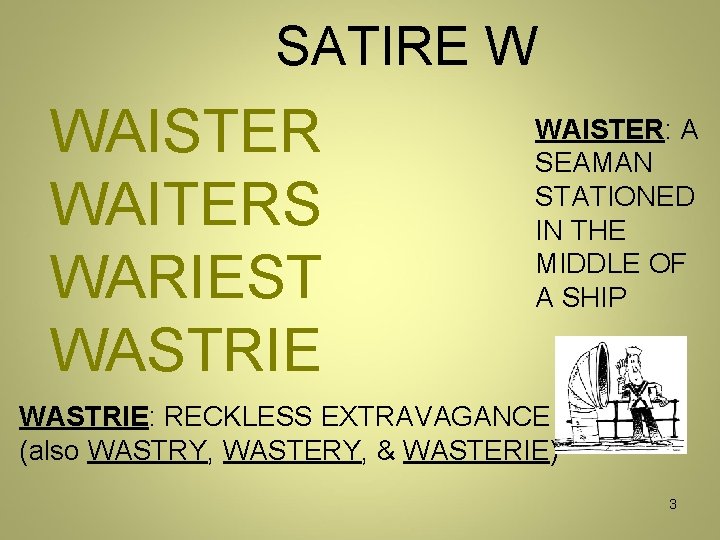 SATIRE W

WAISTER
WAITERS
WARIEST
WASTRIE

WAISTER: A SEAMAN STATIONED IN THE MIDDLE OF A SHIP

WASTRIE: RECKLESS EXTRAVAGANCE (also WASTRY, WASTERY, & WASTERIE)

3